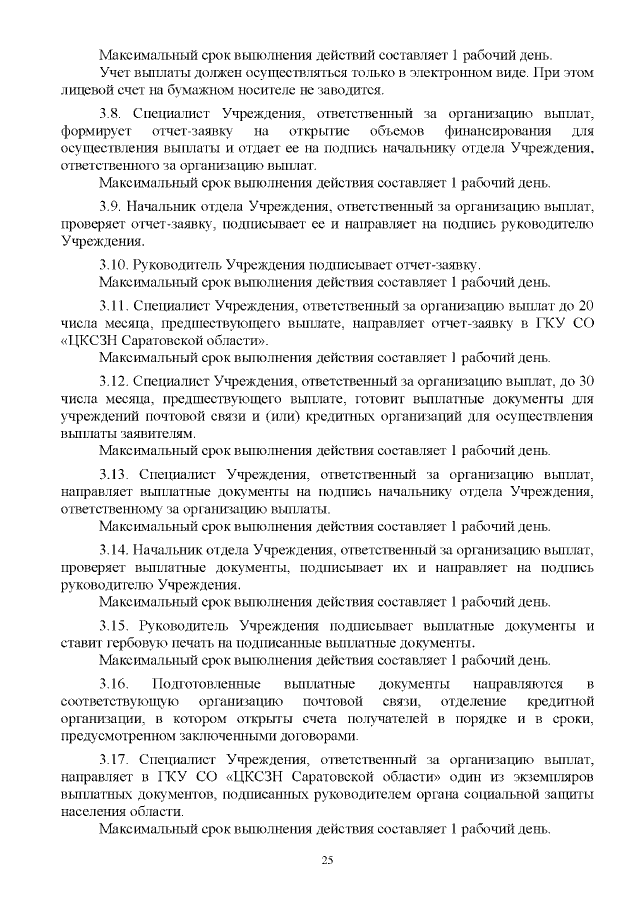 Максимальный срок выполнения действий составляет 1 рабочий день.

Учет выплаты должен осуществляться только в электронном виде. При этом лицевой счет на бумажном носителе не заводится.

3.8. Специалист Учреждения, ответственный за организацию выплат, формирует отчет-заявку на открытие объемов финансирования для осуществления выплаты и отдает ее на подпись начальнику отдела Учреждения, ответственного за организацию выплат.

Максимальный срок выполнения действия составляет 1 рабочий день.

3.9. Начальник отдела Учреждения, ответственный за организацию выплат, проверяет отчет-заявку, подписывает ее и направляет на подпись руководителю Учреждения.

3.10. Руководитель Учреждения подписывает отчет-заявку.

Максимальный срок выполнения действия составляет 1 рабочий день.

3.11. Специалист Учреждения, ответственный за организацию выплат до 20 числа месяца, предшествующего выплате, направляет отчет-заявку в ГКУ СО «ЦКСЗН Саратовской области».

Максимальный срок выполнения действия составляет 1 рабочий день.

3.12. Специалист Учреждения, ответственный за организацию выплат, до 30 числа месяца, предшествующего выплате, готовит выплатные документы для учреждений почтовой связи и (или) кредитных организаций для осуществления выплаты заявителям.

Максимальный срок выполнения действия составляет 1 рабочий день.

3.13. Специалист Учреждения, ответственный за организацию выплат, направляет выплатные документы на подпись начальнику отдела Учреждения, ответственному за организацию выплаты.

Максимальный срок выполнения действия составляет 1 рабочий день.

3.14. Начальник отдела Учреждения, ответственный за организацию выплат, проверяет выплатные документы, подписывает их и направляет на подпись руководителю Учреждения.

Максимальный срок выполнения действия составляет 1 рабочий день.

3.15. Руководитель Учреждения подписывает выплатные документы и ставит гербовую печать на подписанные выплатные документы.

Максимальный срок выполнения действия составляет 1 рабочий день.

3.16. Подготовленные выплатные документы направляются в соответствующую организацию почтовой связи, отделение кредитной организации, в котором открыты счета получателей в порядке и в сроки, предусмотренном заключенными договорами.

3.17. Специалист Учреждения, ответственный за организацию выплат, направляет в ГКУ СО «ЦКСЗН Саратовской области» один из экземпляров выплатных документов, подписанных руководителем органа социальной защиты населения области.

Максимальный срок выполнения действия составляет 1 рабочий день.

25